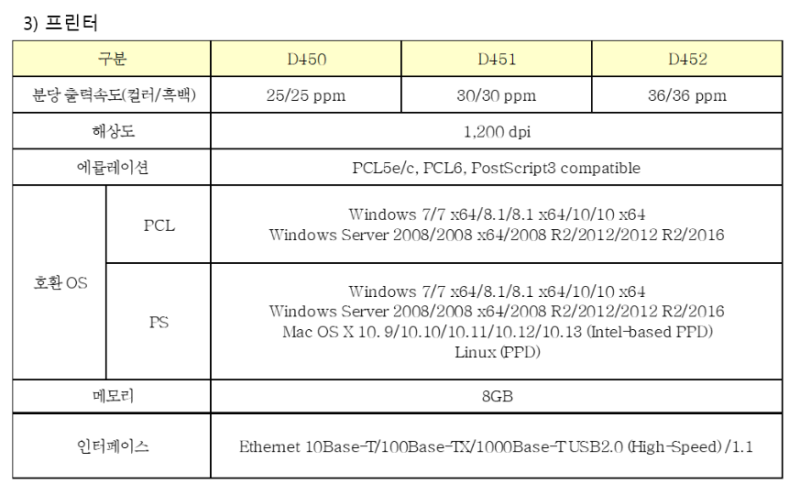 3) 프린터

| 구분 | | D450 | D451 | D452 |
|---|---|---|---|---|
| 분당 출력속도(컬러/흑백) | | 25/25 ppm | 30/30 ppm | 36/36 ppm |
| 해상도 | | 1,200 dpi | | |
| 에뮬레이션 | | PCL5e/c, PCL6, PostScript3 compatible | | |
| 호환 OS | PCL | Windows 7/7 x64/8.1/8.1 x64/10/10 x64 Windows Server 2008/2008 x64/2008 R2/2012/2012 R2/2016 | | |
| | PS | Windows 7/7 x64/8.1/8.1 x64/10/10 x64 Windows Server 2008/2008 x64/2008 R2/2012/2012 R2/2016 Mac OS X 10. 9/10.10/10.11/10.12/10.13 (Intel-based PPD) Linux (PPD) | | |
| 메모리 | | 8GB | | |
| 인터페이스 | | Ethernet 10Base-T/100Base-TX/1000Base-T USB2.0 (High-Speed) /1.1 | | |